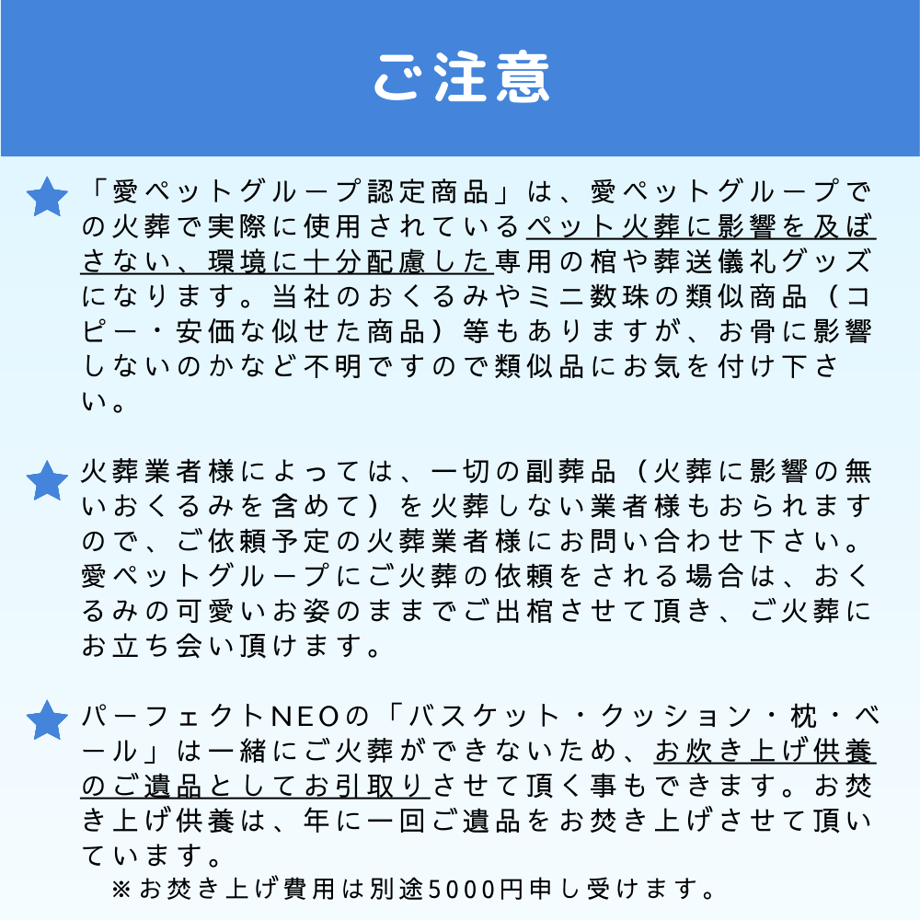 ご注意

「愛ペットグループ認定商品」は、愛ペットグループでの火葬で実際に使用されているペット火葬に影響を及ぼさない、環境に十分配慮した専用の棺や葬送儀礼グッズになります。当社のおくるみやミニ数珠の類似商品（コピー・安価な似せた商品）等もありますが、お骨に影響しないのかなど不明ですので類似品にお気を付け下さい。

火葬業者様によっては、一切の副葬品（火葬に影響の無いおくるみを含めて）を火葬しない業者様もおられますので、ご依頼予定の火葬業者様にお問い合わせ下さい。愛ペットグループにご火葬の依頼をされる場合は、おくるみの可愛いお姿のままでご出棺させて頂き、ご火葬にお立ち会い頂けます。

パーフェクトNEOの「バスケット・クッション・枕・ベール」は一緒にご火葬ができないため、お炊き上げ供養のご遺品としてお引取りさせて頂く事もできます。お焚き上げ供養は、年に一回ご遺品をお焚き上げさせて頂いています。
※お焚き上げ費用は別途5000円申し受けます。